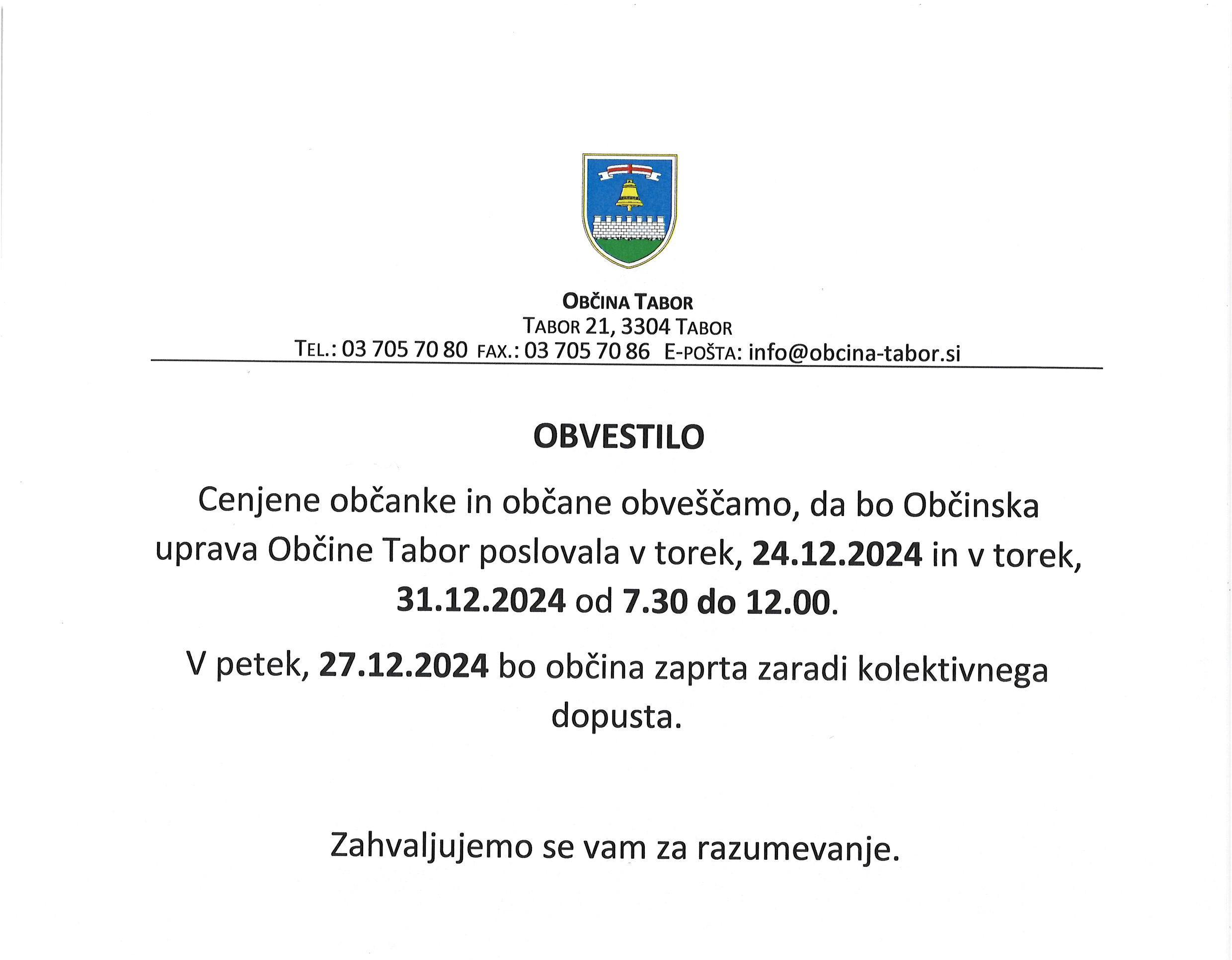 OBČINA TABOR
TABOR 21, 3304 TABOR
TEL.: 03 705 70 80 FAX.: 03 705 70 86 E-POŠTA: info@obcina-tabor.si

OBVESTILO

Cenjene občanke in občane obveščamo, da bo Občinska uprava Občine Tabor poslovala v torek, 24.12.2024 in v torek, 31.12.2024 od 7.30 do 12.00.

V petek, 27.12.2024 bo občina zaprta zaradi kolektivnega dopusta.

Zahvaljujemo se vam za razumevanje.